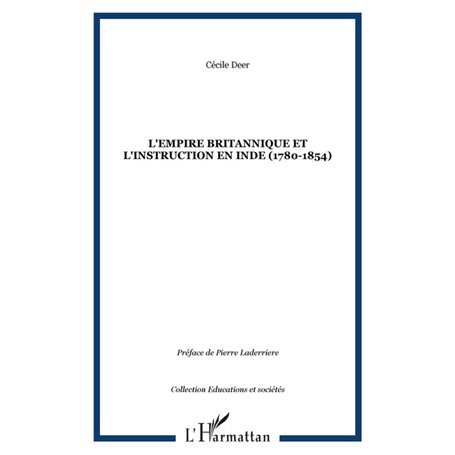 Cécile Deer

L'EMPIRE BRITANNIQUE ET L'INSTRUCTION EN INDE (1780-1854)

Préface de Pierre Laderriere

Collection Educations et sociétés

L'Harmattan